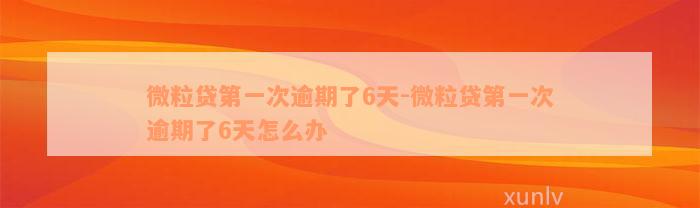 微粒贷第一次逾期了6天-微粒贷第一次逾期了6天怎么办

xunlv